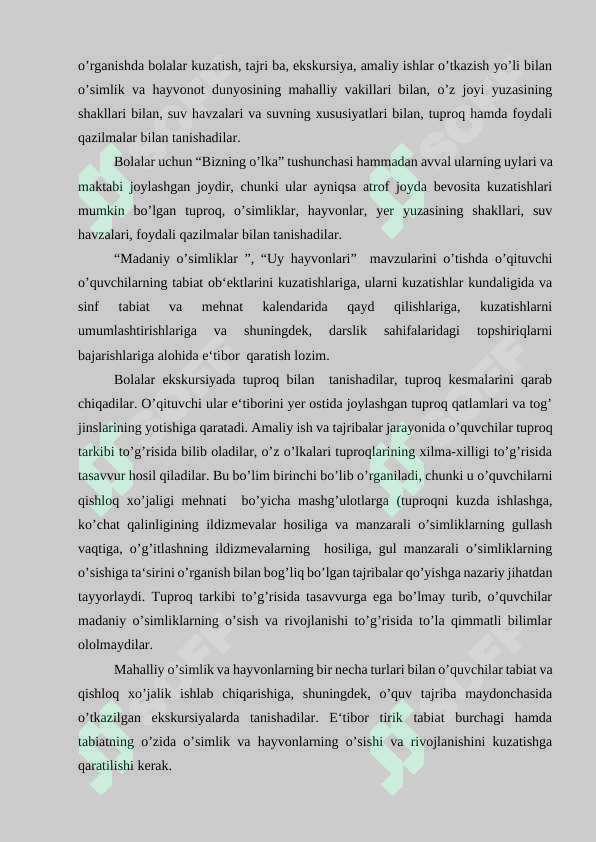 o’rganishda bolalar kuzatish, tajri ba, ekskursiya, amaliy ishlar o’tkazish yo’li bilan o’simlik va hayvonot dunyosining mahalliy vakillari bilan, o’z joyi yuzasining shakllari bilan, suv havzalari va suvning xususiyatlari bilan, tuproq hamda foydali qazilmalar bilan tanishadilar.

Bolalar uchun “Bizning o’lka” tushunchasi hammadan avval ularning uylari va maktabi joylashgan joydir, chunki ular ayniqsa atrof joyda bevosita kuzatishlari mumkin bo’lgan tuproq, o’simliklar, hayvonlar, yer yuzasining shakllari, suv havzalari, foydali qazilmalar bilan tanishadilar.

“Madaniy o’simliklar ”, “Uy hayvonlari” mavzularini o’tishda o’qituvchi o’quvchilarning tabiat ob‘ektlarini kuzatishlariga, ularni kuzatishlar kundaligida va sinf tabiat va mehnat kalendarida qayd qilishlariga, kuzatishlarni umumlashtirishlariga va shuningdek, darslik sahifalaridagi topshiriqlarni bajarishlariga alohida e‘tibor qaratish lozim.

Bolalar ekskursiyada tuproq bilan tanishadilar, tuproq kesmalarini qarab chiqadilar. O’qituvchi ular e‘tiborini yer ostida joylashgan tuproq qatlamlari va tog’ jinslarining yotishiga qaratadi. Amaliy ish va tajribalar jarayonida o’quvchilar tuproq tarkibi to’g’risida bilib oladilar, o’z o’lkalari tuproqlarining xilma-xilligi to’g’risida tasavvur hosil qiladilar. Bu bo’lim birinchi bo’lib o’rganiladi, chunki u o’quvchilarni qishloq xo’jaligi mehnati bo’yicha mashg’ulotlarga (tuproqni kuzda ishlashga, ko’chat qalinligining ildizmevalar hosiliga va manzarali o’simliklarning gullash vaqtiga, o’g’itlashning ildizmevalarning hosiliga, gul manzarali o’simliklarning o’sishiga ta‘sirini o’rganish bilan bog’liq bo’lgan tajribalar qo’yishga nazariy jihatdan tayyorlaydi. Tuproq tarkibi to’g’risida tasavvurga ega bo’lmay turib, o’quvchilar madaniy o’simliklarning o’sish va rivojlanishi to’g’risida to’la qimmatli bilimlar ololmaydilar.

Mahalliy o’simlik va hayvonlarning bir necha turlari bilan o’quvchilar tabiat va qishloq xo’jalik ishlab chiqarishiga, shuningdek, o’quv tajriba maydonchasida o’tkazilgan ekskursiyalarda tanishadilar. E‘tibor tirik tabiat burchagi hamda tabiatning o’zida o’simlik va hayvonlarning o’sishi va rivojlanishini kuzatishga qaratilishi kerak.